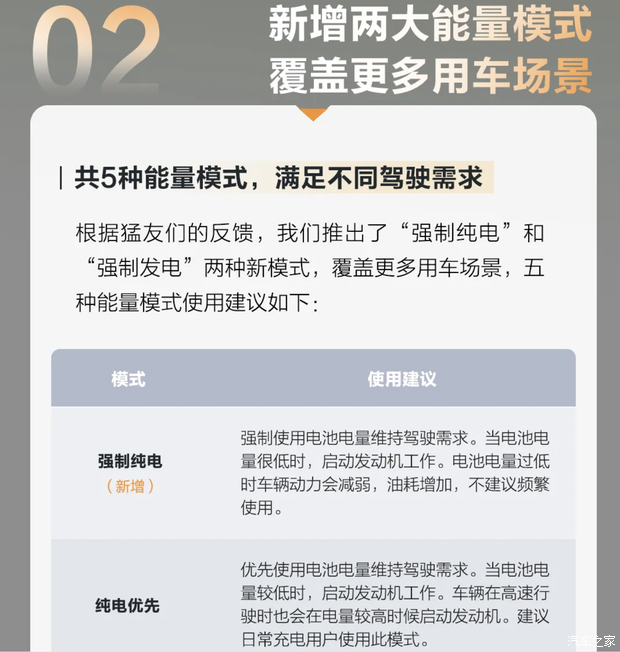 02 新增两大能量模式
覆盖更多用车场景

共5种能量模式，满足不同驾驶需求

根据猛友们的反馈，我们推出了“强制纯电”和“强制发电”两种新模式，覆盖更多用车场景，五种能量模式使用建议如下：

| 模式 | 使用建议 |
|---|---|
| 强制纯电（新增） | 强制使用电池电量维持驾驶需求。当电池电量很低时，启动发动机工作。电池电量过低时车辆动力会减弱，油耗增加，不建议频繁使用。 |
| 纯电优先 | 优先使用电池电量维持驾驶需求。当电池电量较低时，启动发动机工作。车辆在高速行驶时也会在电量较高时候启动发动机。建议日常充电用户使用此模式。 |

汽车之家